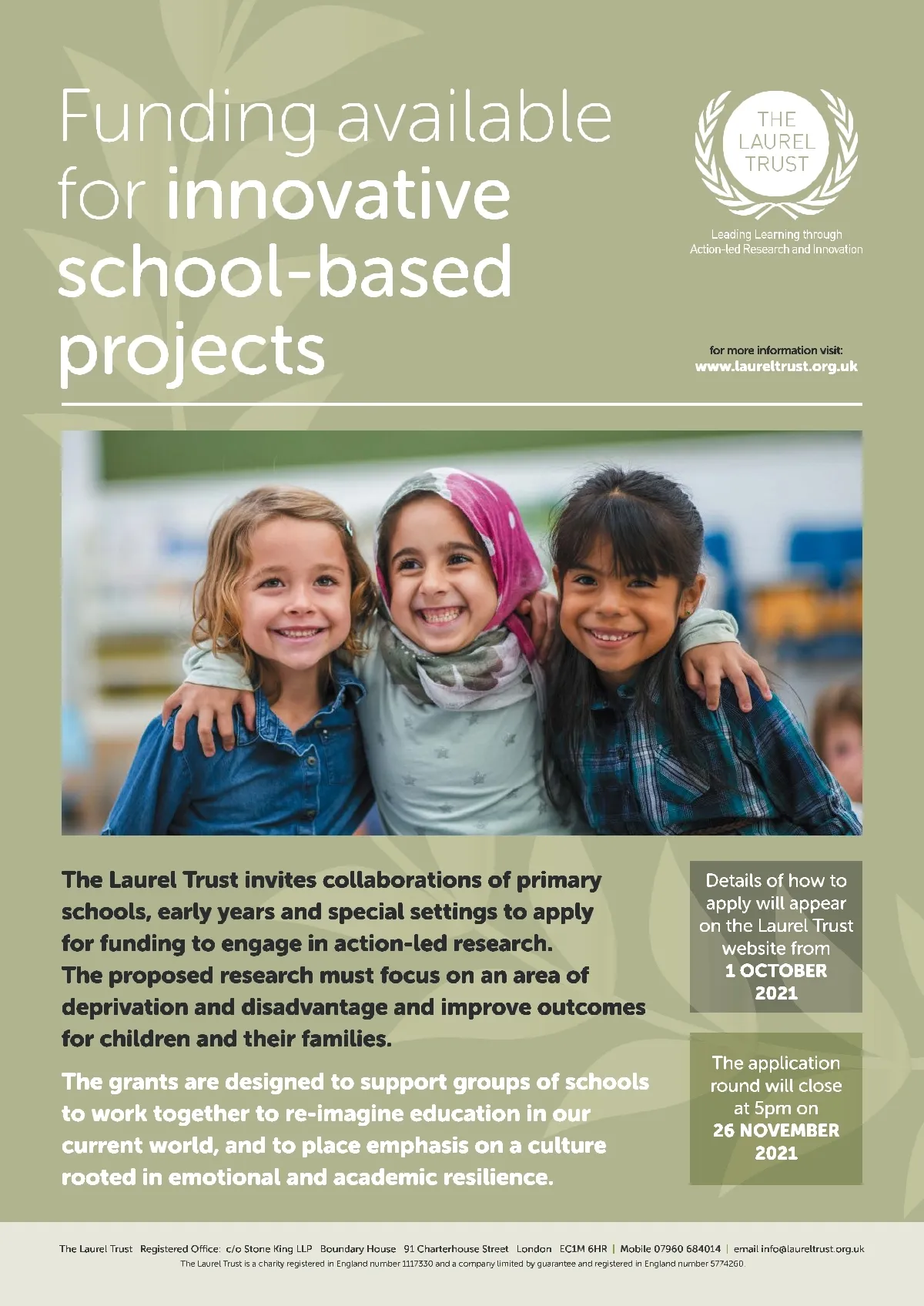 Funding available for innovative school-based projects

THE LAUREL TRUST

Leading Learning through Action-led Research and Innovation

for more information visit: www.laureltrust.org.uk

The Laurel Trust invites collaborations of primary schools, early years and special settings to apply for funding to engage in action-led research. The proposed research must focus on an area of deprivation and disadvantage and improve outcomes for children and their families.

The grants are designed to support groups of schools to work together to re-imagine education in our current world, and to place emphasis on a culture rooted in emotional and academic resilience.

Details of how to apply will appear on the Laurel Trust website from 1 OCTOBER 2021

The application round will close at 5pm on 26 NOVEMBER 2021

The Laurel Trust Registered Office: c/o Stone King LLP Boundary House 91 Charterhouse Street London EC1M 6HR | Mobile 07960 684014 | email info@laureltrust.org.uk
The Laurel Trust is a charity registered in England number 1117330 and a company limited by guarantee and registered in England number 5774260.